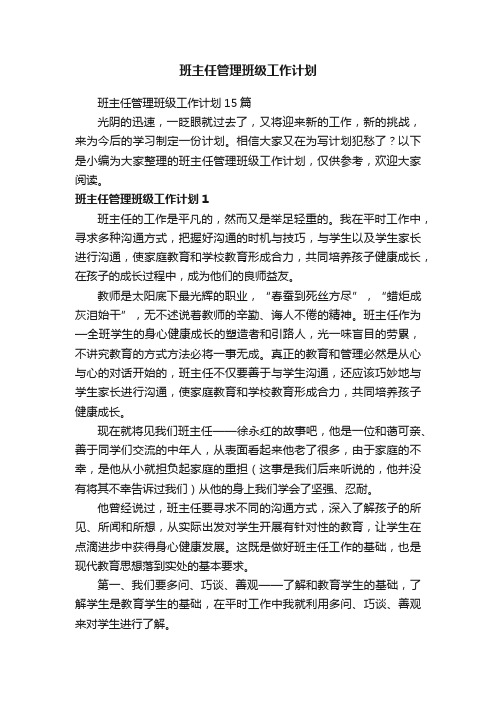 班主任管理班级工作计划

班主任管理班级工作计划15篇

光阴的迅速，一眨眼就过去了，又将迎来新的工作，新的挑战，来为今后的学习制定一份计划。相信大家又在为写计划犯愁了？以下是小编为大家整理的班主任管理班级工作计划，仅供参考，欢迎大家阅读。

班主任管理班级工作计划1

班主任的工作是平凡的，然而又是举足轻重的。我在平时工作中，寻求多种沟通方式，把握好沟通的时机与技巧，与学生以及学生家长进行沟通，使家庭教育和学校教育形成合力，共同培养孩子健康成长，在孩子的成长过程中，成为他们的良师益友。

教师是太阳底下最光辉的职业，“春蚕到死丝方尽”，“蜡炬成灰泪始干”，无不述说着教师的辛勤、诲人不倦的精神。班主任作为一全班学生的身心健康成长的塑造者和引路人，光一味盲目的劳累，不讲究教育的方式方法必将一事无成。真正的教育和管理必然是从心与心的对话开始的，班主任不仅要善于与学生沟通，还应该巧妙地与学生家长进行沟通，使家庭教育和学校教育形成合力，共同培养孩子健康成长。

现在就将见我们班主任——徐永红的故事吧，他是一位和蔼可亲、善于同学们交流的中年人，从表面看起来他老了很多，由于家庭的不幸，是他从小就担负起家庭的重担（这事是我们后来听说的，他并没有将其不幸告诉过我们）从他的身上我们学会了坚强、忍耐。

他曾经说过，班主任要寻求不同的沟通方式，深入了解孩子的所见、所闻和所想，从实际出发对学生开展有针对性的教育，让学生在点滴进步中获得身心健康发展。这既是做好班主任工作的基础，也是现代教育思想落到实处的基本要求。

第一、我们要多问、巧谈、善观——了解和教育学生的基础，了解学生是教育学生的基础，在平时工作中我就利用多问、巧谈、善观来对学生进行了解。